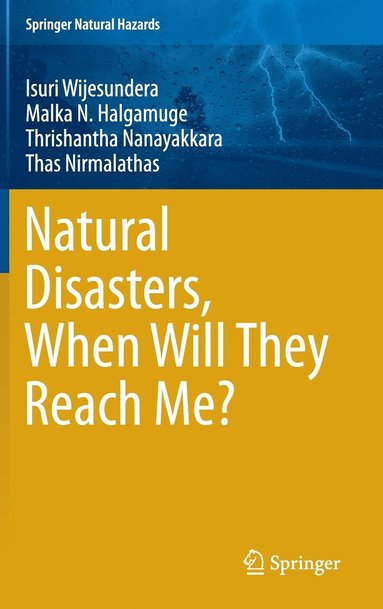 Springer Natural Hazards

Isuri Wijesundera
Malka N. Halgamuge
Thrishantha Nanayakkara
Thas Nirmalathas

Natural Disasters, When Will They Reach Me?

Springer